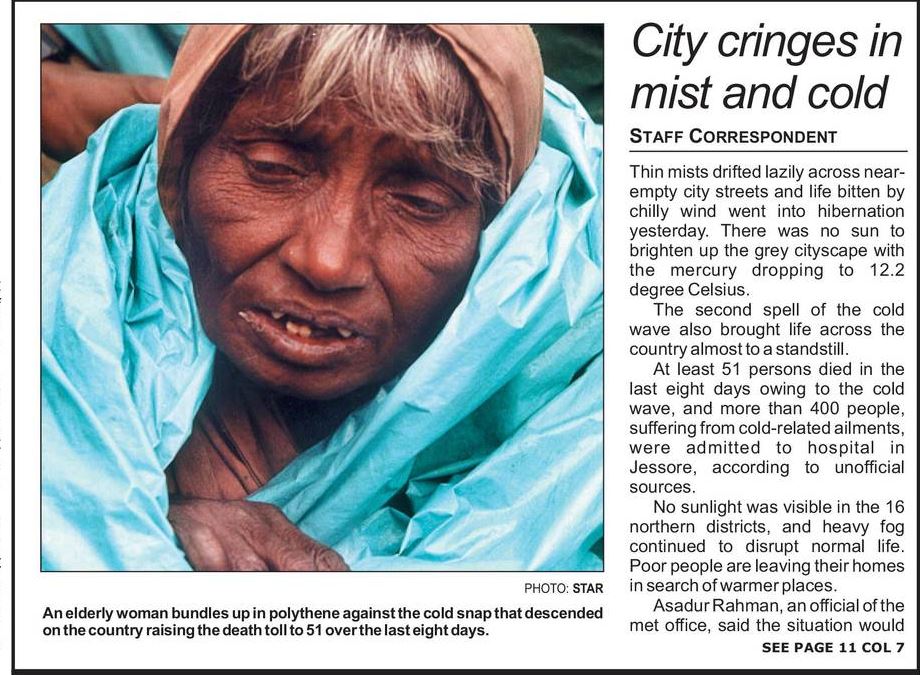 PHOTO: STAR

An elderly woman bundles up in polythene against the cold snap that descended on the country raising the death toll to 51 over the last eight days.

City cringes in mist and cold

STAFF CORRESPONDENT

Thin mists drifted lazily across near-empty city streets and life bitten by chilly wind went into hibernation yesterday. There was no sun to brighten up the grey cityscape with the mercury dropping to 12.2 degree Celsius.

The second spell of the cold wave also brought life across the country almost to a standstill.

At least 51 persons died in the last eight days owing to the cold wave, and more than 400 people, suffering from cold-related ailments, were admitted to hospital in Jessore, according to unofficial sources.

No sunlight was visible in the 16 northern districts, and heavy fog continued to disrupt normal life. Poor people are leaving their homes in search of warmer places.

Asadur Rahman, an official of the met office, said the situation would

SEE PAGE 11 COL 7